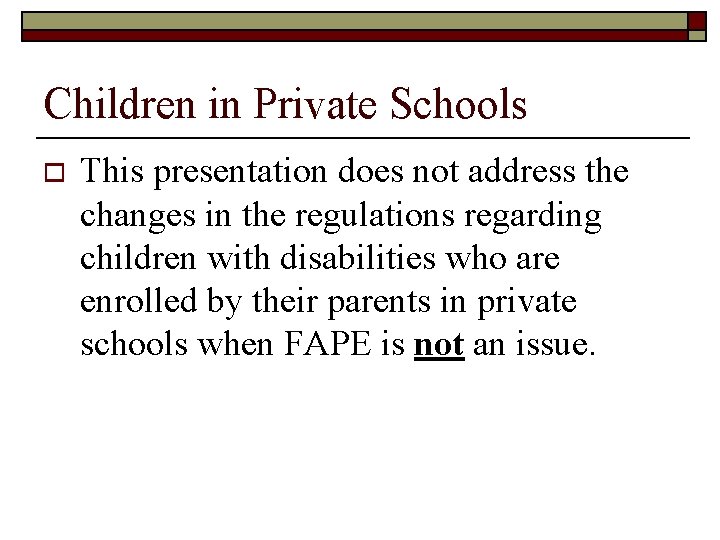 Children in Private Schools

This presentation does not address the changes in the regulations regarding children with disabilities who are enrolled by their parents in private schools when FAPE is not an issue.